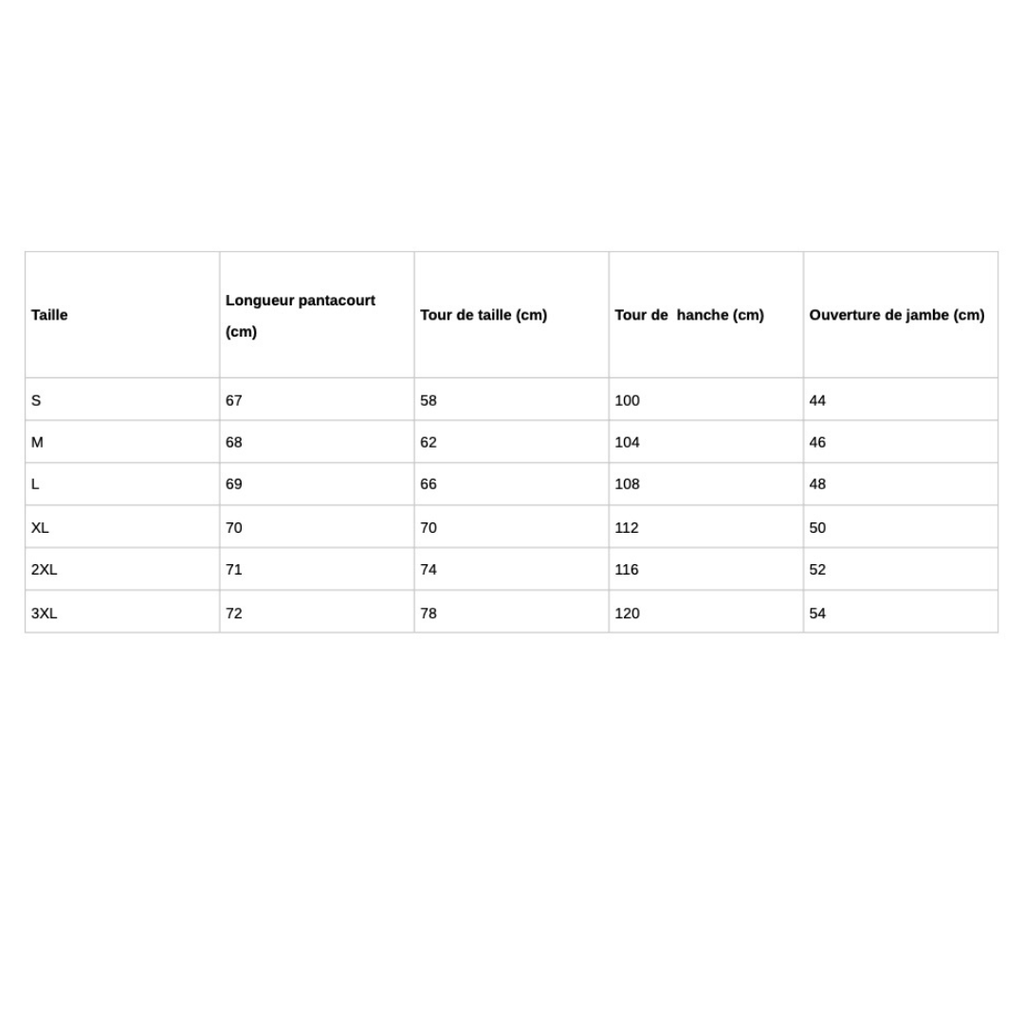 | Taille | Longueur pantacourt (cm) | Tour de taille (cm) | Tour de  hanche (cm) | Ouverture de jambe (cm) |
|---|---|---|---|---|
| S | 67 | 58 | 100 | 44 |
| M | 68 | 62 | 104 | 46 |
| L | 69 | 66 | 108 | 48 |
| XL | 70 | 70 | 112 | 50 |
| 2XL | 71 | 74 | 116 | 52 |
| 3XL | 72 | 78 | 120 | 54 |